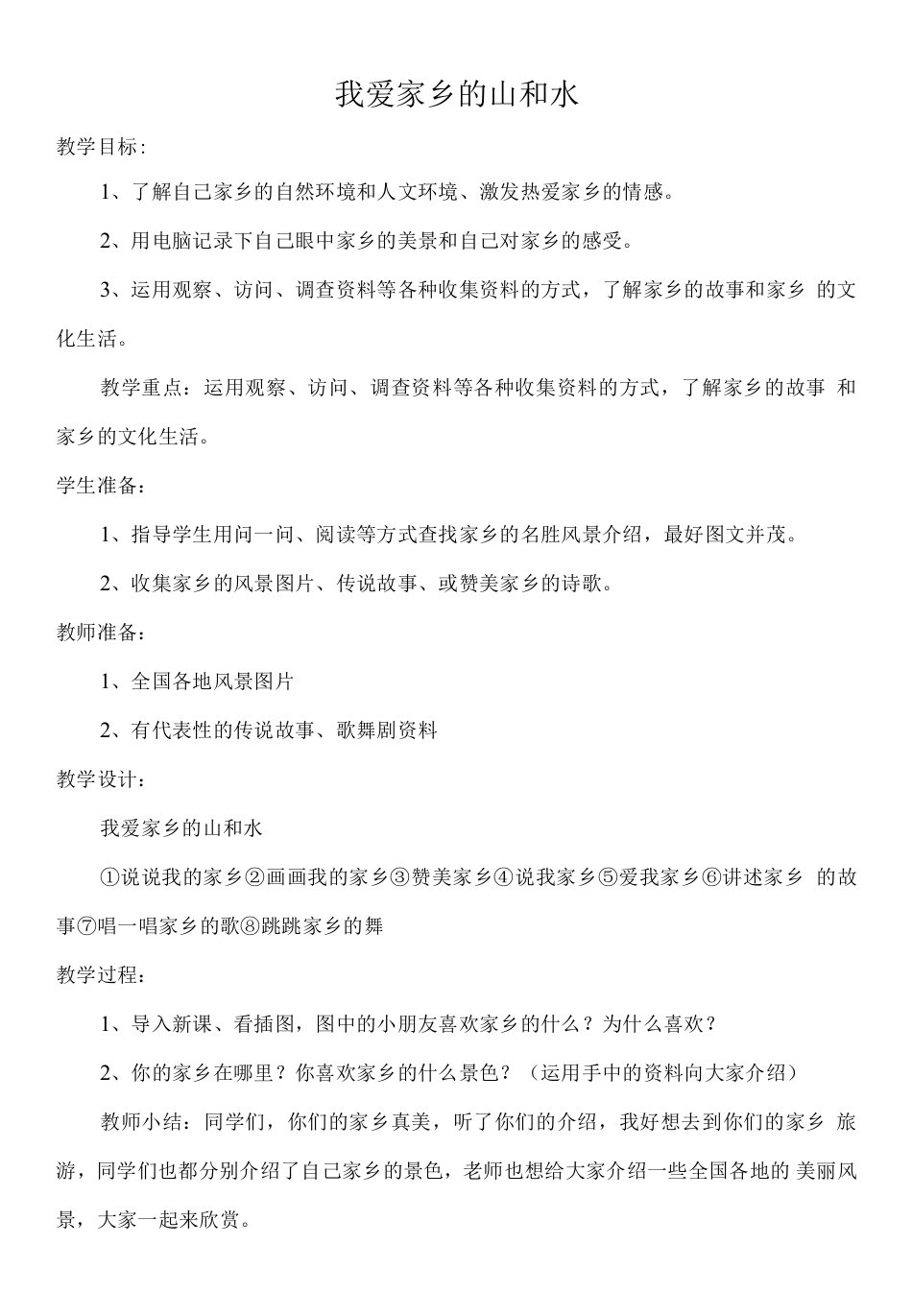 我爱家乡的山和水

教学目标:

1、了解自己家乡的自然环境和人文环境、激发热爱家乡的情感。

2、用电脑记录下自己眼中家乡的美景和自己对家乡的感受。

3、运用观察、访问、调查资料等各种收集资料的方式，了解家乡的故事和家乡 的文化生活。

教学重点：运用观察、访问、调查资料等各种收集资料的方式，了解家乡的故事 和家乡的文化生活。

学生准备：

1、指导学生用问一问、阅读等方式查找家乡的名胜风景介绍，最好图文并茂。

2、收集家乡的风景图片、传说故事、或赞美家乡的诗歌。

教师准备：

1、全国各地风景图片

2、有代表性的传说故事、歌舞剧资料

教学设计：

我爱家乡的山和水

①说说我的家乡②画画我的家乡③赞美家乡④说我家乡⑤爱我家乡⑥讲述家乡 的故事⑦唱一唱家乡的歌⑧跳跳家乡的舞

教学过程：

1、导入新课、看插图，图中的小朋友喜欢家乡的什么？为什么喜欢？

2、你的家乡在哪里？你喜欢家乡的什么景色？（运用手中的资料向大家介绍）

教师小结：同学们，你们的家乡真美，听了你们的介绍，我好想去到你们的家乡 旅游，同学们也都分别介绍了自己家乡的景色，老师也想给大家介绍一些全国各地的 美丽风景，大家一起来欣赏。